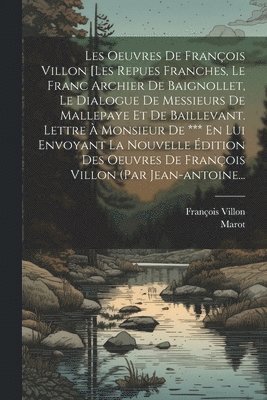 Les Oeuvres De François Villon [Les Repues Franches, Le Franc Archier De Baignollet, Le Dialogue De Messieurs De Mallepaye Et De Baillevant. Lettre À Monsieur De *** En Lui Envoyant La Nouvelle Édition Des Oeuvres De François Villon (Par Jean-antoine...

François Villon
Marot